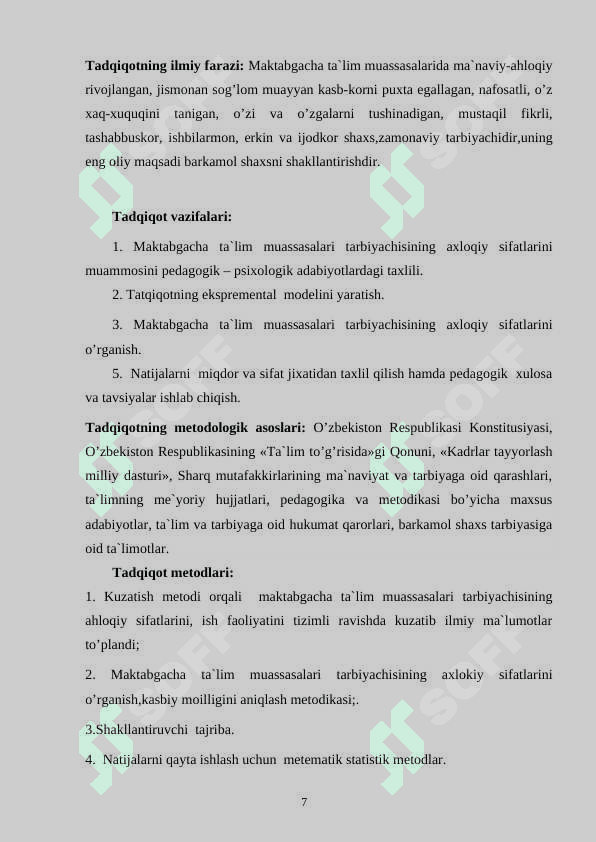 **Tadqiqotning ilmiy farazi:** Maktabgacha ta`lim muassasalarida ma`naviy-ahloqiy rivojlangan, jismonan sog’lom muayyan kasb-korni puxta egallagan, nafosatli, o’z xaq-xuquqini tanigan, o’zi va o’zgalarni tushinadigan, mustaqil fikrli, tashabbuskor, ishbilarmon, erkin va ijodkor shaxs,zamonaviy tarbiyachidir,uning eng oliy maqsadi barkamol shaxsni shakllantirishdir.

**Tadqiqot vazifalari:**

1. Maktabgacha ta`lim muassasalari tarbiyachisining axloqiy sifatlarini muammosini pedagogik – psixologik adabiyotlardagi taxlili.

2. Tatqiqotning ekspremental modelini yaratish.

3. Maktabgacha ta`lim muassasalari tarbiyachisining axloqiy sifatlarini o’rganish.

5. Natijalarni miqdor va sifat jixatidan taxlil qilish hamda pedagogik xulosa va tavsiyalar ishlab chiqish.

**Tadqiqotning metodologik asoslari:** O’zbekiston Respublikasi Konstitusiyasi, O’zbekiston Respublikasining «Ta`lim to’g’risida»gi Qonuni, «Kadrlar tayyorlash milliy dasturi», Sharq mutafakkirlarining ma`naviyat va tarbiyaga oid qarashlari, ta`limning me`yoriy hujjatlari, pedagogika va metodikasi bo’yicha maxsus adabiyotlar, ta`lim va tarbiyaga oid hukumat qarorlari, barkamol shaxs tarbiyasiga oid ta`limotlar.

**Tadqiqot metodlari:**

1. Kuzatish metodi orqali maktabgacha ta`lim muassasalari tarbiyachisining ahloqiy sifatlarini, ish faoliyatini tizimli ravishda kuzatib ilmiy ma`lumotlar to’plandi;

2. Maktabgacha ta`lim muassasalari tarbiyachisining axlokiy sifatlarini o’rganish,kasbiy moilligini aniqlash metodikasi;.

3.Shakllantiruvchi tajriba.

4. Natijalarni qayta ishlash uchun metematik statistik metodlar.

7